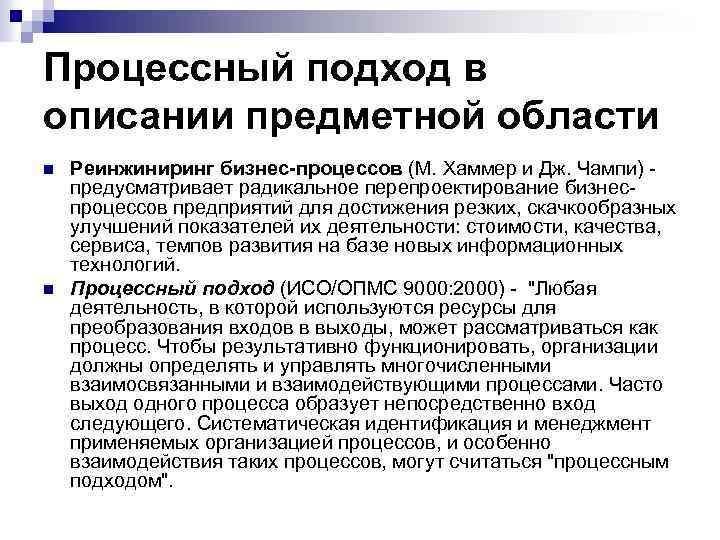 Процессный подход в описании предметной области

Реинжиниринг бизнес-процессов (М. Хаммер и Дж. Чампи) - предусматривает радикальное перепроектирование бизнес-процессов предприятий для достижения резких, скачкообразных улучшений показателей их деятельности: стоимости, качества, сервиса, темпов развития на базе новых информационных технологий.

Процессный подход (ИСО/ОПМС 9000:2000) - "Любая деятельность, в которой используются ресурсы для преобразования входов в выходы, может рассматриваться как процесс. Чтобы результативно функционировать, организации должны определять и управлять многочисленными взаимосвязанными и взаимодействующими процессами. Часто выход одного процесса образует непосредственно вход следующего. Систематическая идентификация и менеджмент применяемых организацией процессов, и особенно взаимодействия таких процессов, могут считаться "процессным подходом".